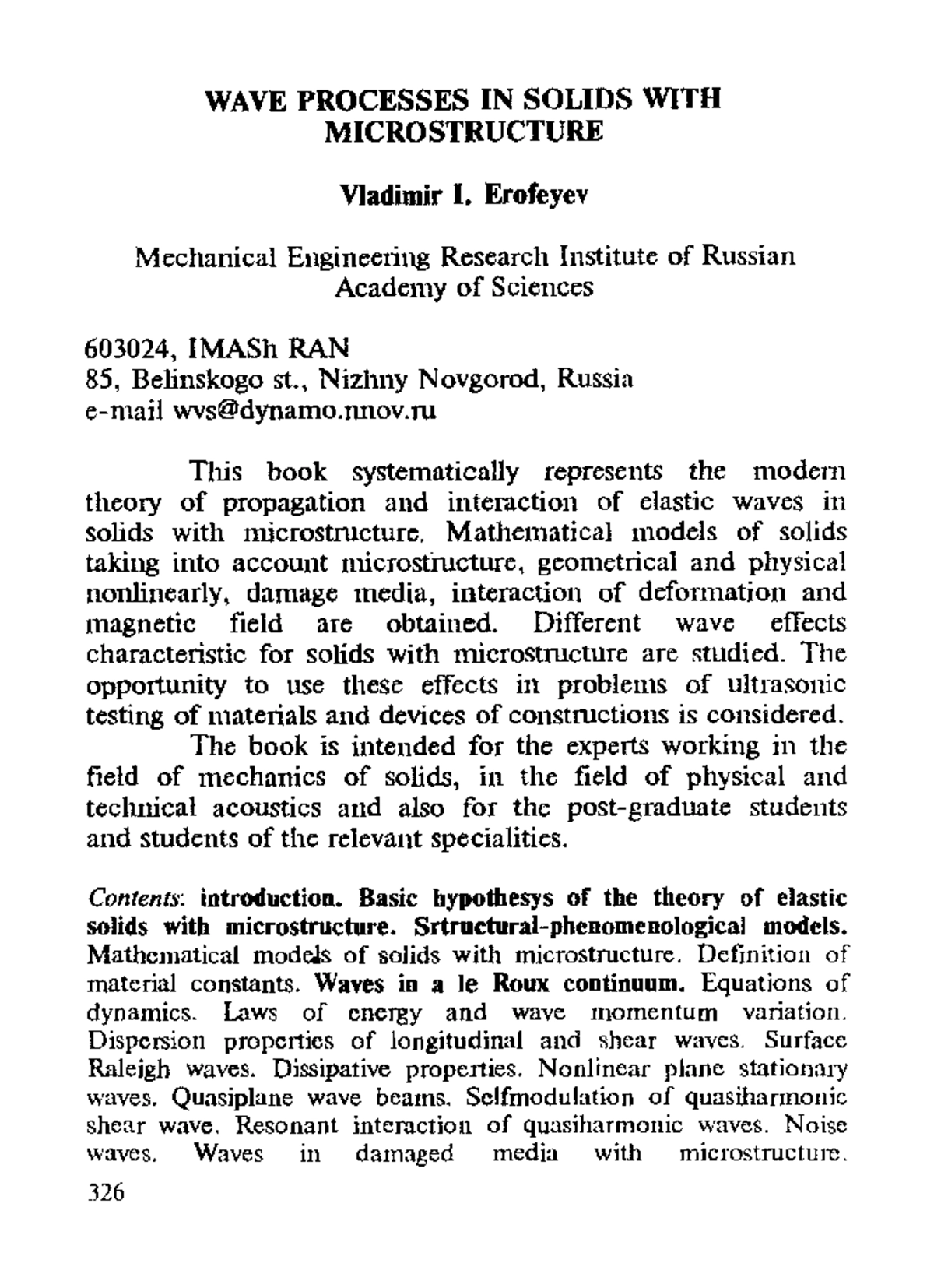 WAVE PROCESSES IN SOLIDS WITH MICROSTRUCTURE

Vladimir I. Erofeyev

Mechanical Engineering Research Institute of Russian Academy of Sciences

603024, IMASh RAN
85, Belinskogo st., Nizhny Novgorod, Russia
e-mail wvs@dynamo.nnov.ru

This book systematically represents the modern theory of propagation and interaction of elastic waves in solids with microstructure. Mathematical models of solids taking into account microstructure, geometrical and physical nonlinearly, damage media, interaction of deformation and magnetic field are obtained. Different wave effects characteristic for solids with microstructure are studied. The opportunity to use these effects in problems of ultrasonic testing of materials and devices of constructions is considered.

The book is intended for the experts working in the field of mechanics of solids, in the field of physical and technical acoustics and also for the post-graduate students and students of the relevant specialities.

Contents: introduction. Basic hypothesys of the theory of elastic solids with microstructure. Srtructural-phenomenological models. Mathematical models of solids with microstructure. Definition of material constants. Waves in a le Roux continuum. Equations of dynamics. Laws of energy and wave momentum variation. Dispersion properties of longitudinal and shear waves. Surface Raleigh waves. Dissipative properties. Nonlinear plane stationary waves. Quasiplane wave beams. Selfmodulation of quasiharmonic shear wave. Resonant interaction of quasiharmonic waves. Noise waves. Waves in damaged media with microstructure.

326